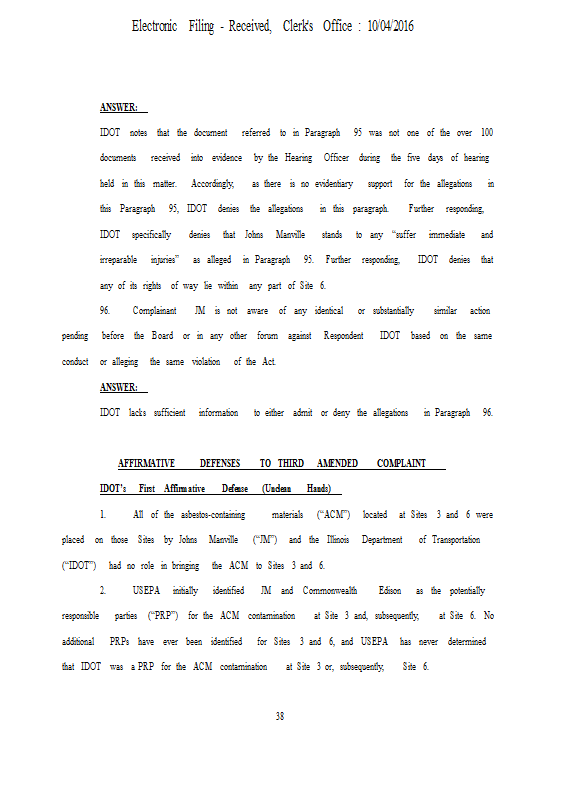 Electronic Filing - Received, Clerk's Office : 10/04/2016

ANSWER:

IDOT notes that the document referred to in Paragraph 95 was not one of the over 100 documents received into evidence by the Hearing Officer during the five days of hearing held in this matter. Accordingly, as there is no evidentiary support for the allegations in this Paragraph 95, IDOT denies the allegations in this paragraph. Further responding, IDOT specifically denies that Johns Manville stands to any "suffer immediate and irreparable injuries" as alleged in Paragraph 95. Further responding, IDOT denies that any of its rights of way lie within any part of Site 6.

96. Complainant JM is not aware of any identical or substantially similar action pending before the Board or in any other forum against Respondent IDOT based on the same conduct or alleging the same violation of the Act.

ANSWER:

IDOT lacks sufficient information to either admit or deny the allegations in Paragraph 96.

AFFIRMATIVE DEFENSES TO THIRD AMENDED COMPLAINT

IDOT's First Affirmative Defense (Unclean Hands)

1. All of the asbestos-containing materials ("ACM") located at Sites 3 and 6 were placed on those Sites by Johns Manville ("JM") and the Illinois Department of Transportation ("IDOT") had no role in bringing the ACM to Sites 3 and 6.

2. USEPA initially identified JM and Commonwealth Edison as the potentially responsible parties ("PRP") for the ACM contamination at Site 3 and, subsequently, at Site 6. No additional PRPs have ever been identified for Sites 3 and 6, and USEPA has never determined that IDOT was a PRP for the ACM contamination at Site 3 or, subsequently, Site 6.

38